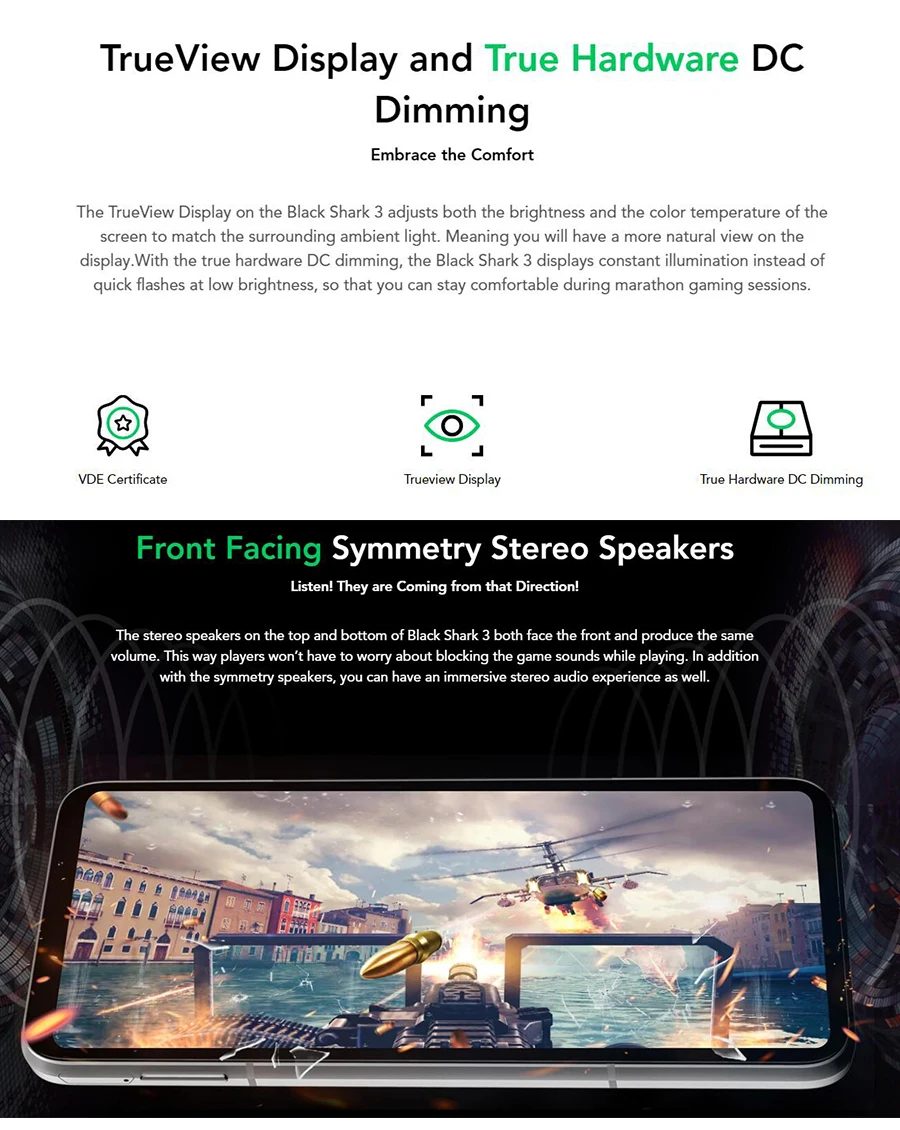 TrueView Display and True Hardware DC Dimming

Embrace the Comfort

The TrueView Display on the Black Shark 3 adjusts both the brightness and the color temperature of the screen to match the surrounding ambient light. Meaning you will have a more natural view on the display.With the true hardware DC dimming, the Black Shark 3 displays constant illumination instead of quick flashes at low brightness, so that you can stay comfortable during marathon gaming sessions.

VDE Certificate

Trueview Display

True Hardware DC Dimming

Front Facing Symmetry Stereo Speakers

Listen! They are Coming from that Direction!

The stereo speakers on the top and bottom of Black Shark 3 both face the front and produce the same volume. This way players won't have to worry about blocking the game sounds while playing. In addition with the symmetry speakers, you can have an immersive stereo audio experience as well.